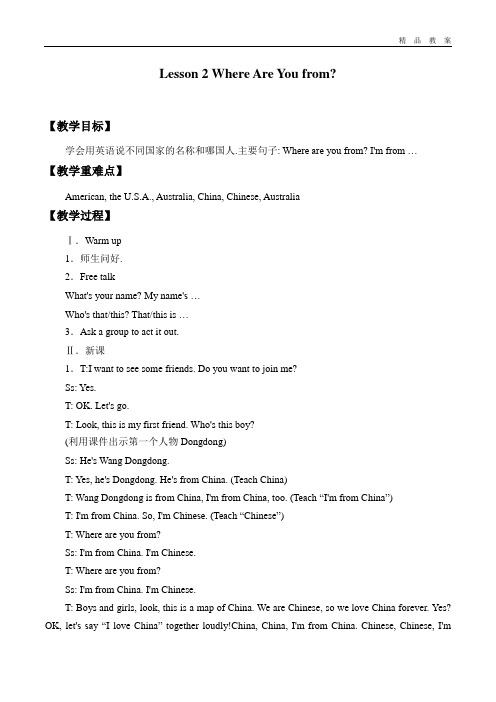 精 品 教 案

Lesson 2 Where Are You from?

【教学目标】

学会用英语说不同国家的名称和哪国人.主要句子: Where are you from? I'm from …

【教学重难点】

American, the U.S.A., Australia, China, Chinese, Australia

【教学过程】

Ⅰ．Warm up

1．师生问好.

2．Free talk

What's your name? My name's …

Who's that/this? That/this is …

3．Ask a group to act it out.

Ⅱ．新课

1．T:I want to see some friends. Do you want to join me?

Ss: Yes.

T: OK. Let's go.

T: Look, this is my first friend. Who's this boy?
(利用课件出示第一个人物 Dongdong)

Ss: He's Wang Dongdong.

T: Yes, he's Dongdong. He's from China. (Teach China)

T: Wang Dongdong is from China, I'm from China, too. (Teach "I'm from China")

T: I'm from China. So, I'm Chinese. (Teach "Chinese")

T: Where are you from?

Ss: I'm from China. I'm Chinese.

T: Where are you from?

Ss: I'm from China. I'm Chinese.

T: Boys and girls, look, this is a map of China. We are Chinese, so we love China forever. Yes? OK, let's say "I love China" together loudly!China, China, I'm from China. Chinese, Chinese, I'm